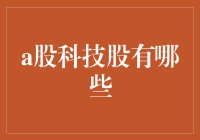 a股科技股有哪些